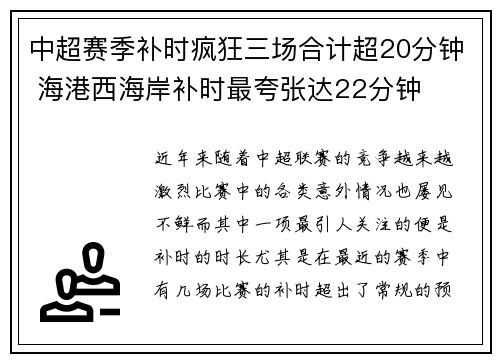 中超赛季补时疯狂三场合计超20分钟 海港西海岸补时最夸张达22分钟

近年来随着中超联赛的竞争越来越激烈比赛中的各类意外情况也屡见不鲜而其中一项最引人关注的便是补时的时长尤其是在最近的赛季中有几场比赛的补时超出了常规的预